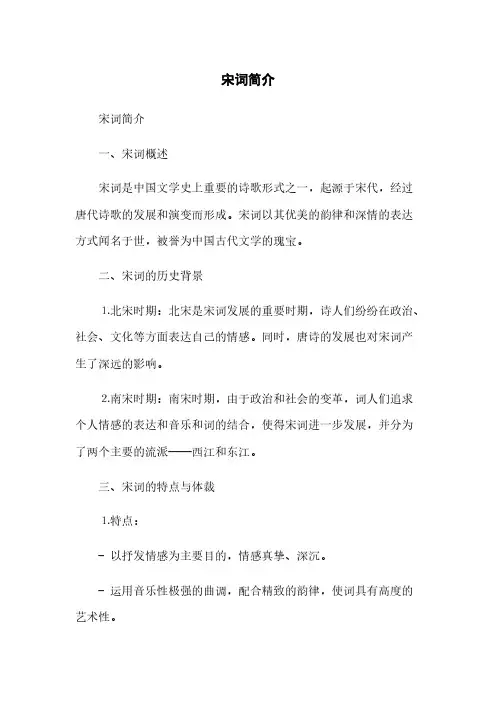 宋词简介

宋词简介

一、宋词概述

宋词是中国文学史上重要的诗歌形式之一，起源于宋代，经过唐代诗歌的发展和演变而形成。宋词以其优美的韵律和深情的表达方式闻名于世，被誉为中国古代文学的瑰宝。

二、宋词的历史背景

1.北宋时期：北宋是宋词发展的重要时期，诗人们纷纷在政治、社会、文化等方面表达自己的情感。同时，唐诗的发展也对宋词产生了深远的影响。

2.南宋时期：南宋时期，由于政治和社会的变革，词人们追求个人情感的表达和音乐和词的结合，使得宋词进一步发展，并分为了两个主要的流派——西江和东江。

三、宋词的特点与体裁

1.特点：

- 以抒发情感为主要目的，情感真挚、深沉。

- 运用音乐性极强的曲调，配合精致的韵律，使词具有高度的艺术性。